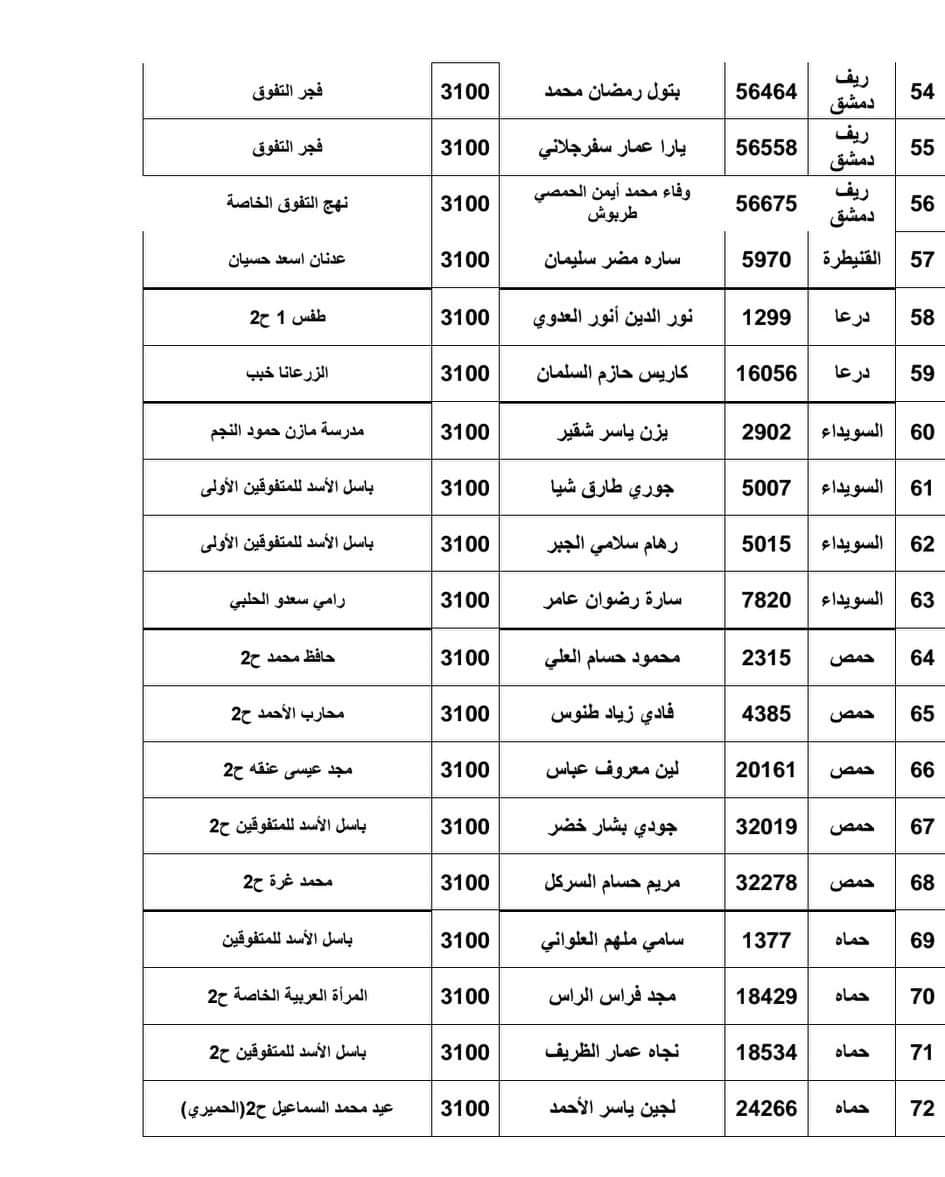 | 54 | ريف دمشق | 56464 | بتول رمضان محمد | 3100 | فجر التفوق |
|---|---|---|---|---|---|
| 55 | ريف دمشق | 56558 | يارا عمار سفرجلاني | 3100 | فجر التفوق |
| 56 | ريف دمشق | 56675 | وفاء محمد أيمن الحمصي طربوش | 3100 | نهج التفوق الخاصة |
| 57 | القنيطرة | 5970 | ساره مضر سليمان | 3100 | عدنان اسعد حسيان |
| 58 | درعا | 1299 | نور الدين أنور العدوي | 3100 | طفس 1 ح2 |
| 59 | درعا | 16056 | كاريس حازم السلمان | 3100 | الزرعانا خبب |
| 60 | السويداء | 2902 | يزن ياسر شقير | 3100 | مدرسة مازن حمود النجم |
| 61 | السويداء | 5007 | جوري طارق شيا | 3100 | باسل الأسد للمتفوقين الأولى |
| 62 | السويداء | 5015 | رهام سلامي الجبر | 3100 | باسل الأسد للمتفوقين الأولى |
| 63 | السويداء | 7820 | سارة رضوان عامر | 3100 | رامي سعدو الحلبي |
| 64 | حمص | 2315 | محمود حسام العلي | 3100 | حافظ محمد ح2 |
| 65 | حمص | 4385 | فادي زياد طنوس | 3100 | محارب الأحمد ح2 |
| 66 | حمص | 20161 | لين معروف عباس | 3100 | مجد عيسى عنقه ح2 |
| 67 | حمص | 32019 | جودي بشار خضر | 3100 | باسل الأسد للمتفوقين ح2 |
| 68 | حمص | 32278 | مريم حسام السركل | 3100 | محمد غرة ح2 |
| 69 | حماه | 1377 | سامي ملهم العلواني | 3100 | باسل الأسد للمتفوقين |
| 70 | حماه | 18429 | مجد فراس الراس | 3100 | المرأة العربية الخاصة ح2 |
| 71 | حماه | 18534 | نجاه عمار الظريف | 3100 | باسل الأسد للمتفوقين ح2 |
| 72 | حماه | 24266 | لجين ياسر الأحمد | 3100 | عيد محمد السماعيل ح2(الحميري) |